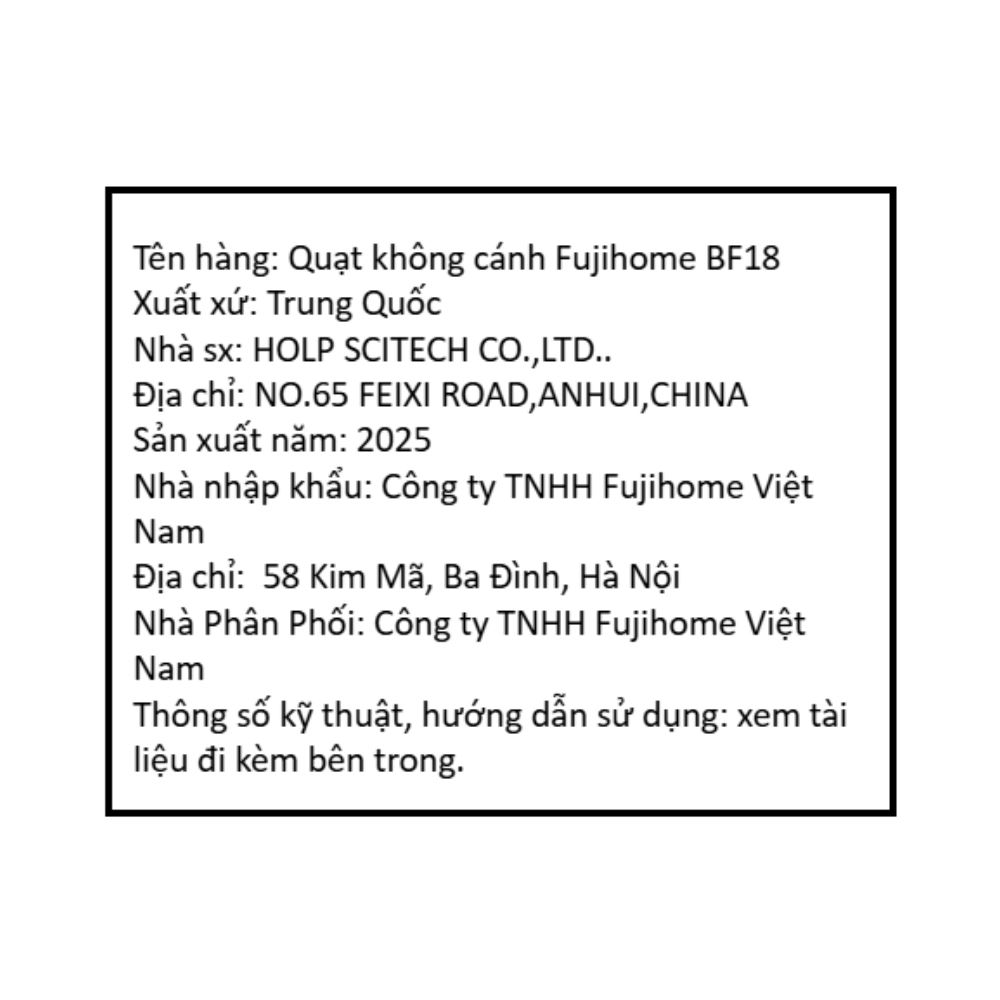 Tên hàng: Quạt không cánh Fujihome BF18
Xuất xứ: Trung Quốc
Nhà sx: HOLP SCITECH CO.,LTD..
Địa chỉ: NO.65 FEIXI ROAD,ANHUI,CHINA
Sản xuất năm: 2025
Nhà nhập khẩu: Công ty TNHH Fujihome Việt Nam
Địa chỉ: 58 Kim Mã, Ba Đình, Hà Nội
Nhà Phân Phối: Công ty TNHH Fujihome Việt Nam
Thông số kỹ thuật, hướng dẫn sử dụng: xem tài liệu đi kèm bên trong.